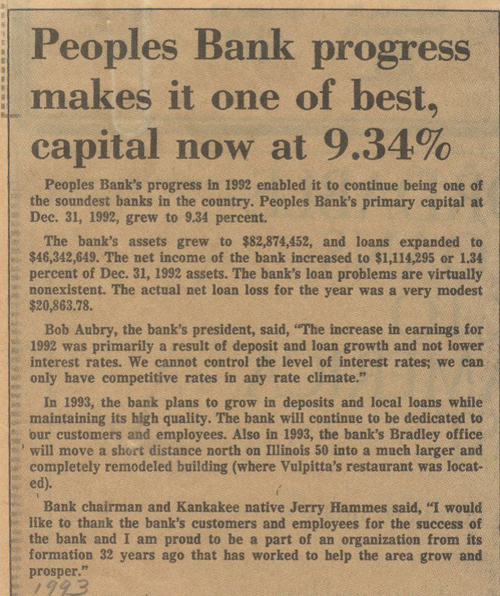 Peoples Bank progress makes it one of best, capital now at 9.34%

Peoples Bank's progress in 1992 enabled it to continue being one of the soundest banks in the country. Peoples Bank's primary capital at Dec. 31, 1992, grew to 9.34 percent.

The bank's assets grew to $82,874,452, and loans expanded to $46,342,649. The net income of the bank increased to $1,114,295 or 1.34 percent of Dec. 31, 1992 assets. The bank's loan problems are virtually nonexistent. The actual net loan loss for the year was a very modest $20,863.78.

Bob Aubry, the bank's president, said, "The increase in earnings for 1992 was primarily a result of deposit and loan growth and not lower interest rates. We cannot control the level of interest rates; we can only have competitive rates in any rate climate."

In 1993, the bank plans to grow in deposits and local loans while maintaining its high quality. The bank will continue to be dedicated to our customers and employees. Also in 1993, the bank's Bradley office will move a short distance north on Illinois 50 into a much larger and completely remodeled building (where Vulpitta's restaurant was located).

Bank chairman and Kankakee native Jerry Hammes said, "I would like to thank the bank's customers and employees for the success of the bank and I am proud to be a part of an organization from its formation 32 years ago that has worked to help the area grow and prosper."

1993